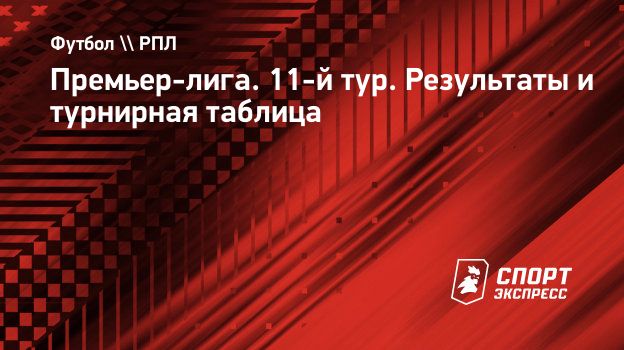 Футбол \\ РПЛ

Премьер-лига. 11-й тур. Результаты и турнирная таблица

СПОРТ ЭКСПРЕСС